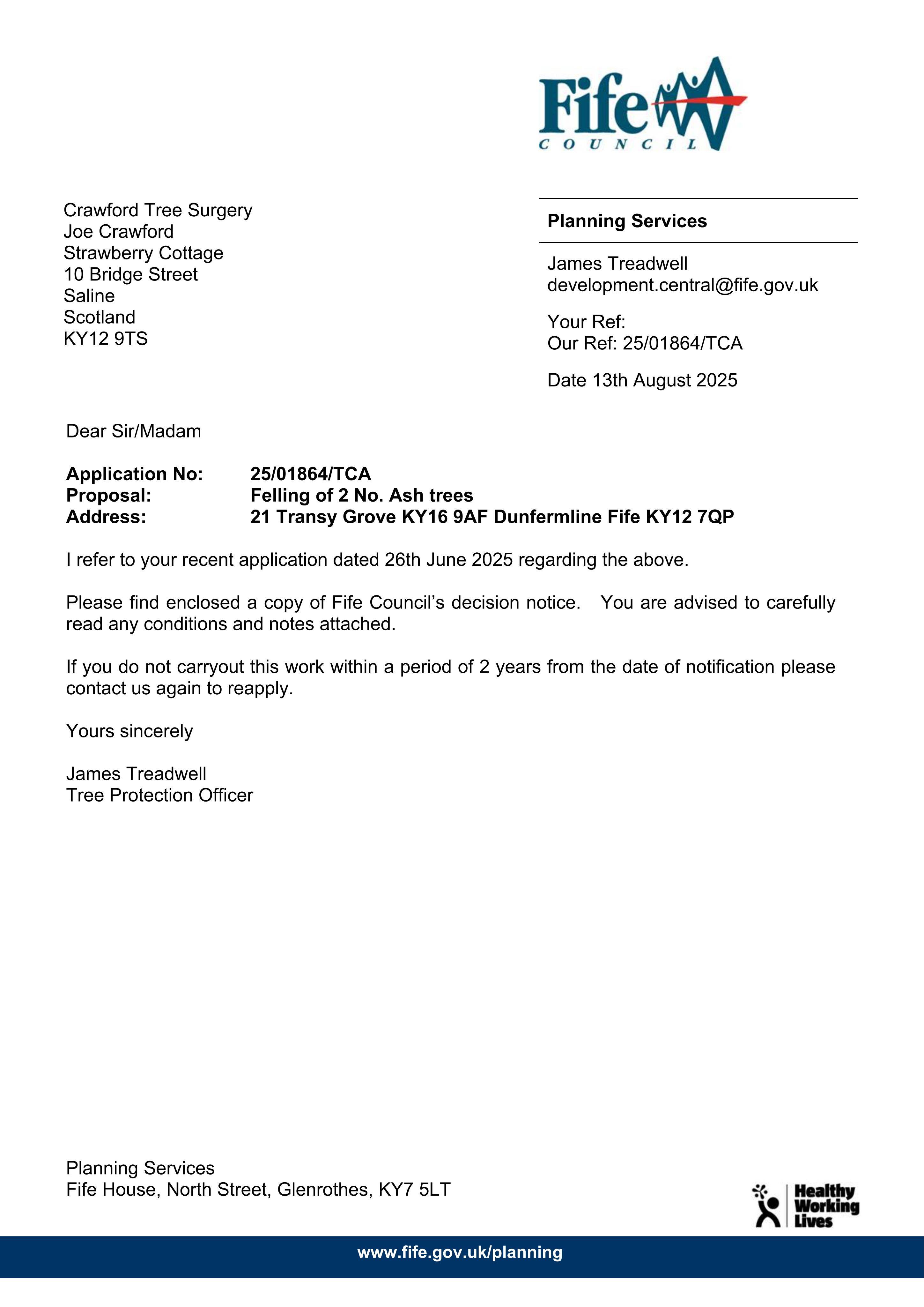 Fife
COUNCIL

Crawford Tree Surgery
Joe Crawford
Strawberry Cottage
10 Bridge Street
Saline
Scotland
KY12 9TS

Planning Services

James Treadwell
development.central@fife.gov.uk

Your Ref:
Our Ref: 25/01864/TCA

Date 13th August 2025

Dear Sir/Madam

Application No: 25/01864/TCA
Proposal: Felling of 2 No. Ash trees
Address: 21 Transy Grove KY16 9AF Dunfermline Fife KY12 7QP

I refer to your recent application dated 26th June 2025 regarding the above.

Please find enclosed a copy of Fife Council's decision notice. You are advised to carefully read any conditions and notes attached.

If you do not carryout this work within a period of 2 years from the date of notification please contact us again to reapply.

Yours sincerely

James Treadwell
Tree Protection Officer

Planning Services
Fife House, North Street, Glenrothes, KY7 5LT

Healthy
Working
Lives

www.fife.gov.uk/planning